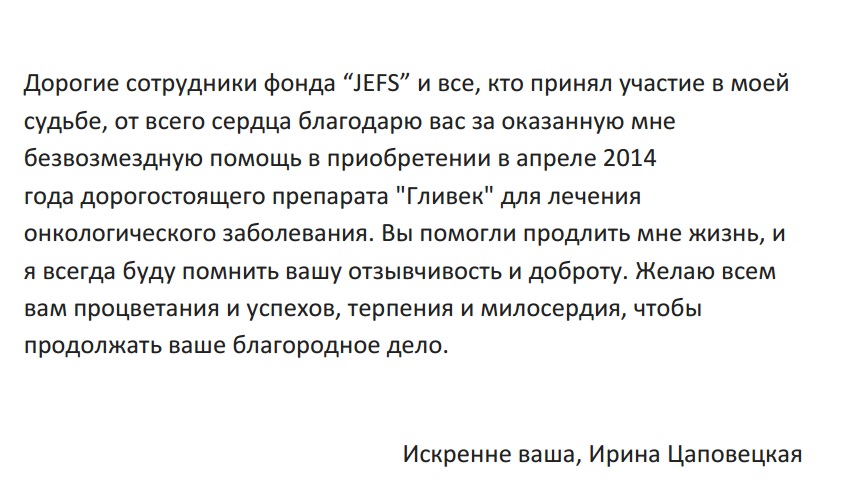 Дорогие сотрудники фонда “JEFS” и все, кто принял участие в моей судьбе, от всего сердца благодарю вас за оказанную мне безвозмездную помощь в приобретении в апреле 2014 года дорогостоящего препарата "Гливек" для лечения онкологического заболевания. Вы помогли продлить мне жизнь, и я всегда буду помнить вашу отзывчивость и доброту. Желаю всем вам процветания и успехов, терпения и милосердия, чтобы продолжать ваше благородное дело.

Искренне ваша, Ирина Цаповецкая